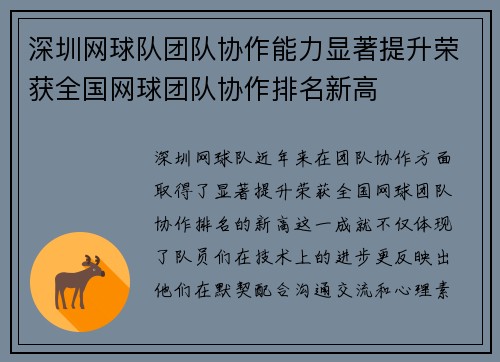 深圳网球队团队协作能力显著提升荣获全国网球团队协作排名新高

深圳网球队近年来在团队协作方面取得了显著提升荣获全国网球团队协作排名的新高这一成就不仅体现了队员们在技术上的进步更反映出他们在默契配合沟通交流和心理素